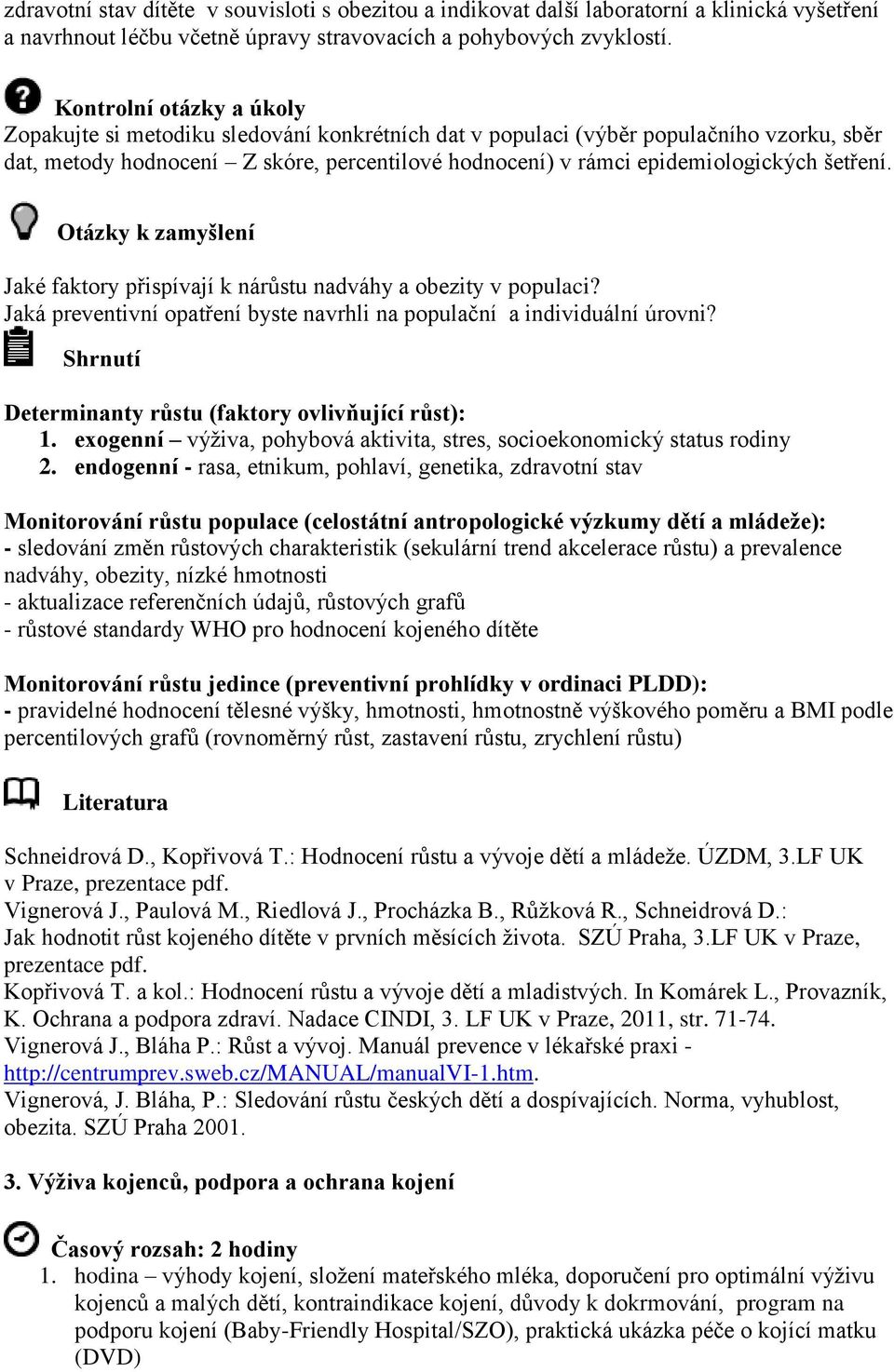 zdravotní stav dítěte v souvisloti s obezitou a indikovat další laboratorní a klinická vyšetření a navrhnout léčbu včetně úpravy stravovacích a pohybových zvyklostí.

Kontrolní otázky a úkoly
Zopakujte si metodiku sledování konkrétních dat v populaci (výběr populačního vzorku, sběr dat, metody hodnocení – Z skóre, percentilové hodnocení) v rámci epidemiologických šetření.

Otázky k zamyšlení

Jaké faktory přispívají k nárůstu nadváhy a obezity v populaci?
Jaká preventivní opatření byste navrhli na populační a individuální úrovni?

Shrnutí

Determinanty růstu (faktory ovlivňující růst):
1. exogenní – výživa, pohybová aktivita, stres, socioekonomický status rodiny
2. endogenní - rasa, etnikum, pohlaví, genetika, zdravotní stav

Monitorování růstu populace (celostátní antropologické výzkumy dětí a mládeže):
- sledování změn růstových charakteristik (sekulární trend akcelerace růstu) a prevalence nadváhy, obezity, nízké hmotnosti
- aktualizace referenčních údajů, růstových grafů
- růstové standardy WHO pro hodnocení kojeného dítěte

Monitorování růstu jedince (preventivní prohlídky v ordinaci PLDD):
- pravidelné hodnocení tělesné výšky, hmotnosti, hmotnostně výškového poměru a BMI podle percentilových grafů (rovnoměrný růst, zastavení růstu, zrychlení růstu)

Literatura

Schneidrová D., Kopřivová T.: Hodnocení růstu a vývoje dětí a mládeže. ÚZDM, 3.LF UK v Praze, prezentace pdf.
Vignerová J., Paulová M., Riedlová J., Procházka B., Růžková R., Schneidrová D.:
Jak hodnotit růst kojeného dítěte v prvních měsících života. SZÚ Praha, 3.LF UK v Praze, prezentace pdf.
Kopřivová T. a kol.: Hodnocení růstu a vývoje dětí a mladistvých. In Komárek L., Provazník, K. Ochrana a podpora zdraví. Nadace CINDI, 3. LF UK v Praze, 2011, str. 71-74.
Vignerová J., Bláha P.: Růst a vývoj. Manuál prevence v lékařské praxi - http://centrumprev.sweb.cz/MANUAL/manualVI-1.htm.
Vignerová, J. Bláha, P.: Sledování růstu českých dětí a dospívajících. Norma, vyhublost, obezita. SZÚ Praha 2001.

3. Výživa kojenců, podpora a ochrana kojení

Časový rozsah: 2 hodiny
1. hodina – výhody kojení, složení mateřského mléka, doporučení pro optimální výživu kojenců a malých dětí, kontraindikace kojení, důvody k dokrmování, program na podporu kojení (Baby-Friendly Hospital/SZO), praktická ukázka péče o kojící matku (DVD)